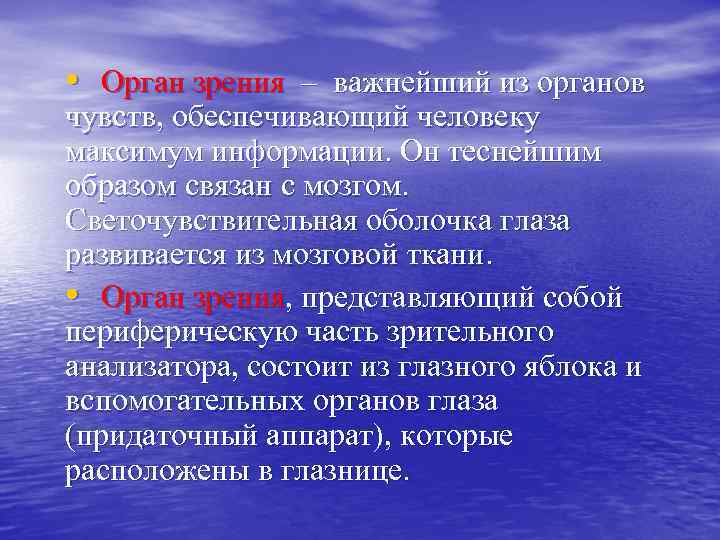 • Орган зрения – важнейший из органов чувств, обеспечивающий человеку максимум информации. Он теснейшим образом связан с мозгом. Светочувствительная оболочка глаза развивается из мозговой ткани.

• Орган зрения, представляющий собой периферическую часть зрительного анализатора, состоит из глазного яблока и вспомогательных органов глаза (придаточный аппарат), которые расположены в глазнице.